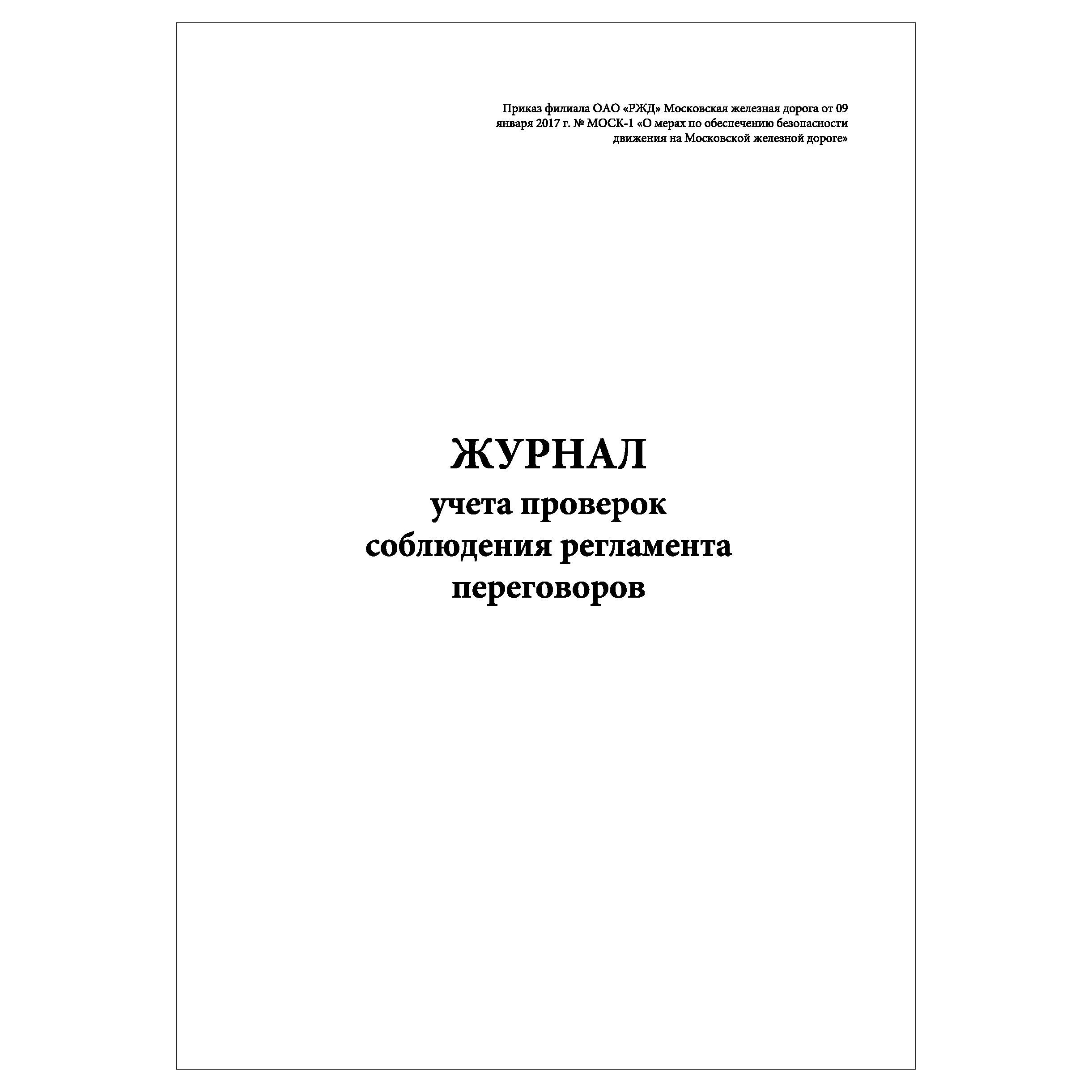 Приказ филиала ОАО «РЖД» Московская железная дорога от 09 января 2017 г. № МОСК-1 «О мерах по обеспечению безопасности движения на Московской железной дороге»

ЖУРНАЛ
учета проверок
соблюдения регламента
переговоров